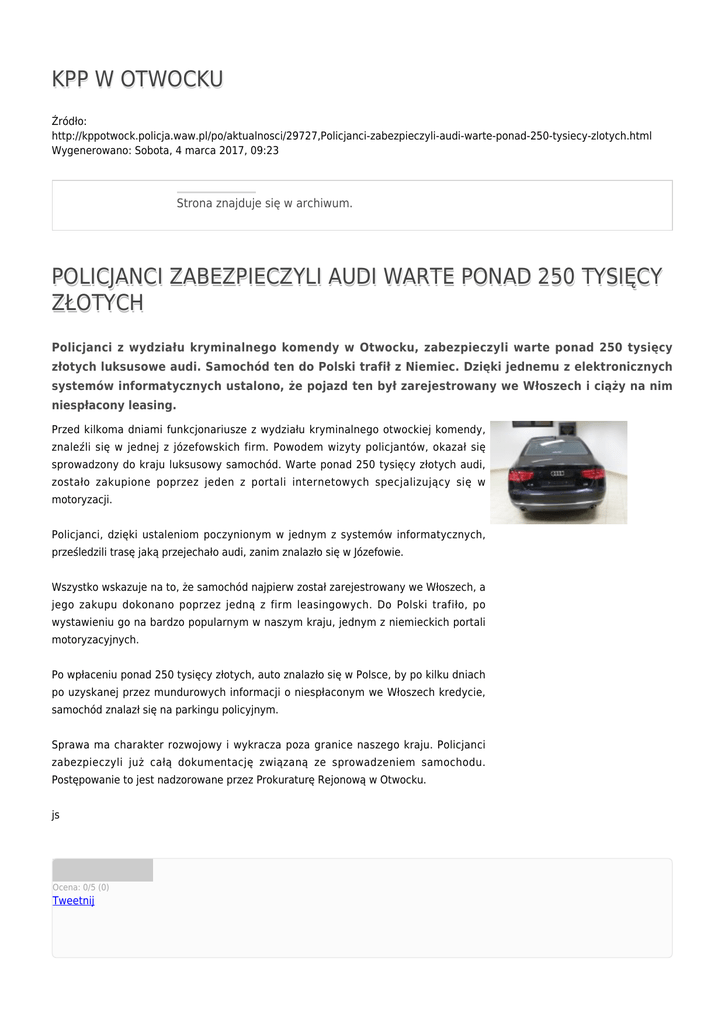 KPP W OTWOCKU

Źródło:
http://kppotwock.policja.waw.pl/po/aktualnosci/29727,Policjanci-zabezpieczyli-audi-warte-ponad-250-tysiecy-zlotych.html
Wygenerowano: Sobota, 4 marca 2017, 09:23

Strona znajduje się w archiwum.

POLICJANCI ZABEZPIECZYLI AUDI WARTE PONAD 250 TYSIĘCY ZŁOTYCH

Policjanci z wydziału kryminalnego komendy w Otwocku, zabezpieczyli warte ponad 250 tysięcy złotych luksusowe audi. Samochód ten do Polski trafił z Niemiec. Dzięki jednemu z elektronicznych systemów informatycznych ustalono, że pojazd ten był zarejestrowany we Włoszech i ciąży na nim niespłacony leasing.

Przed kilkoma dniami funkcjonariusze z wydziału kryminalnego otwockiej komendy, znaleźli się w jednej z józefowskich firm. Powodem wizyty policjantów, okazał się sprowadzony do kraju luksusowy samochód. Warte ponad 250 tysięcy złotych audi, zostało zakupione poprzez jeden z portali internetowych specjalizujący się w motoryzacji.

Policjanci, dzięki ustaleniom poczynionym w jednym z systemów informatycznych, prześledzili trasę jaką przejechało audi, zanim znalazło się w Józefowie.

Wszystko wskazuje na to, że samochód najpierw został zarejestrowany we Włoszech, a jego zakupu dokonano poprzez jedną z firm leasingowych. Do Polski trafiło, po wystawieniu go na bardzo popularnym w naszym kraju, jednym z niemieckich portali motoryzacyjnych.

Po wpłaceniu ponad 250 tysięcy złotych, auto znalazło się w Polsce, by po kilku dniach po uzyskanej przez mundurowych informacji o niespłaconym we Włoszech kredycie, samochód znalazł się na parkingu policyjnym.

Sprawa ma charakter rozwojowy i wykracza poza granice naszego kraju. Policjanci zabezpieczyli już całą dokumentację związaną ze sprowadzeniem samochodu. Postępowanie to jest nadzorowane przez Prokuraturę Rejonową w Otwocku.

js

Ocena: 0/5 (0)
Tweetnij